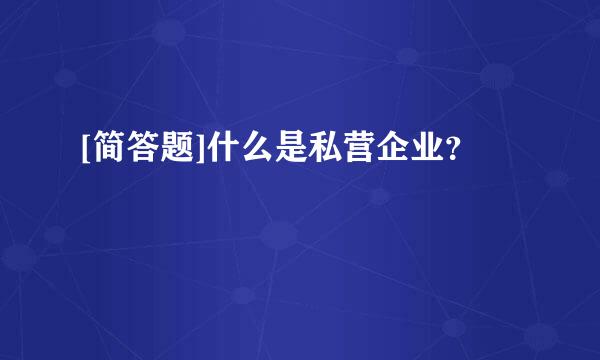 [简答题]什么是私营企业?